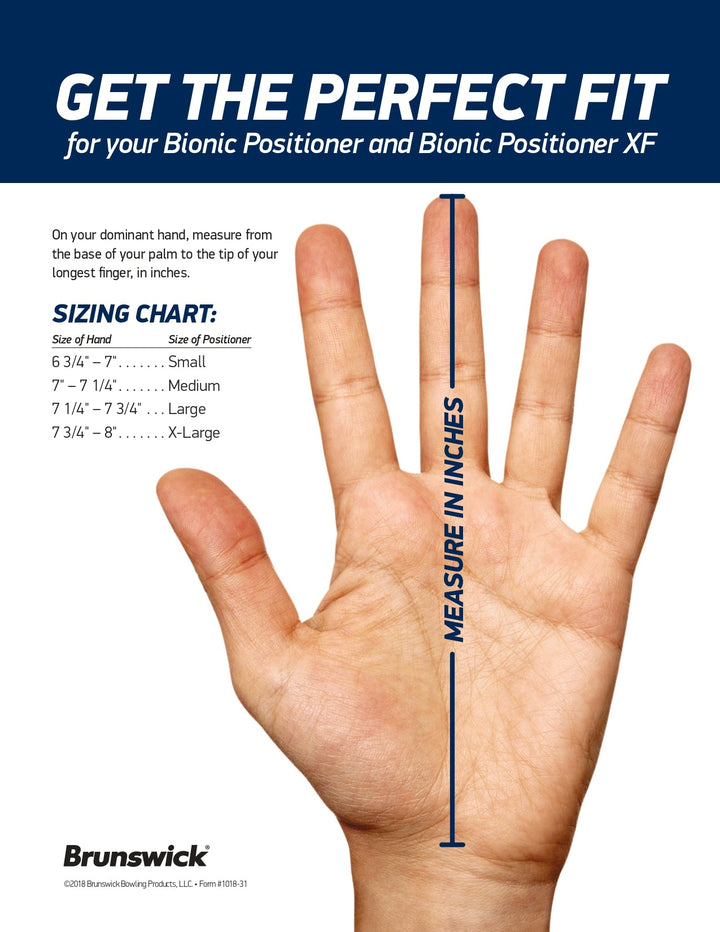 GET THE PERFECT FIT
for your Bionic Positioner and Bionic Positioner XF

On your dominant hand, measure from the base of your palm to the tip of your longest finger, in inches.

SIZING CHART:
Size of Hand Size of Positioner
6 3/4" – 7" Small
7" – 7 1/4" Medium
7 1/4" – 7 3/4" Large
7 3/4" – 8" X-Large

MEASURE IN INCHES

Brunswick®
©2018 Brunswick Bowling Products, LLC. • Form #1018-31